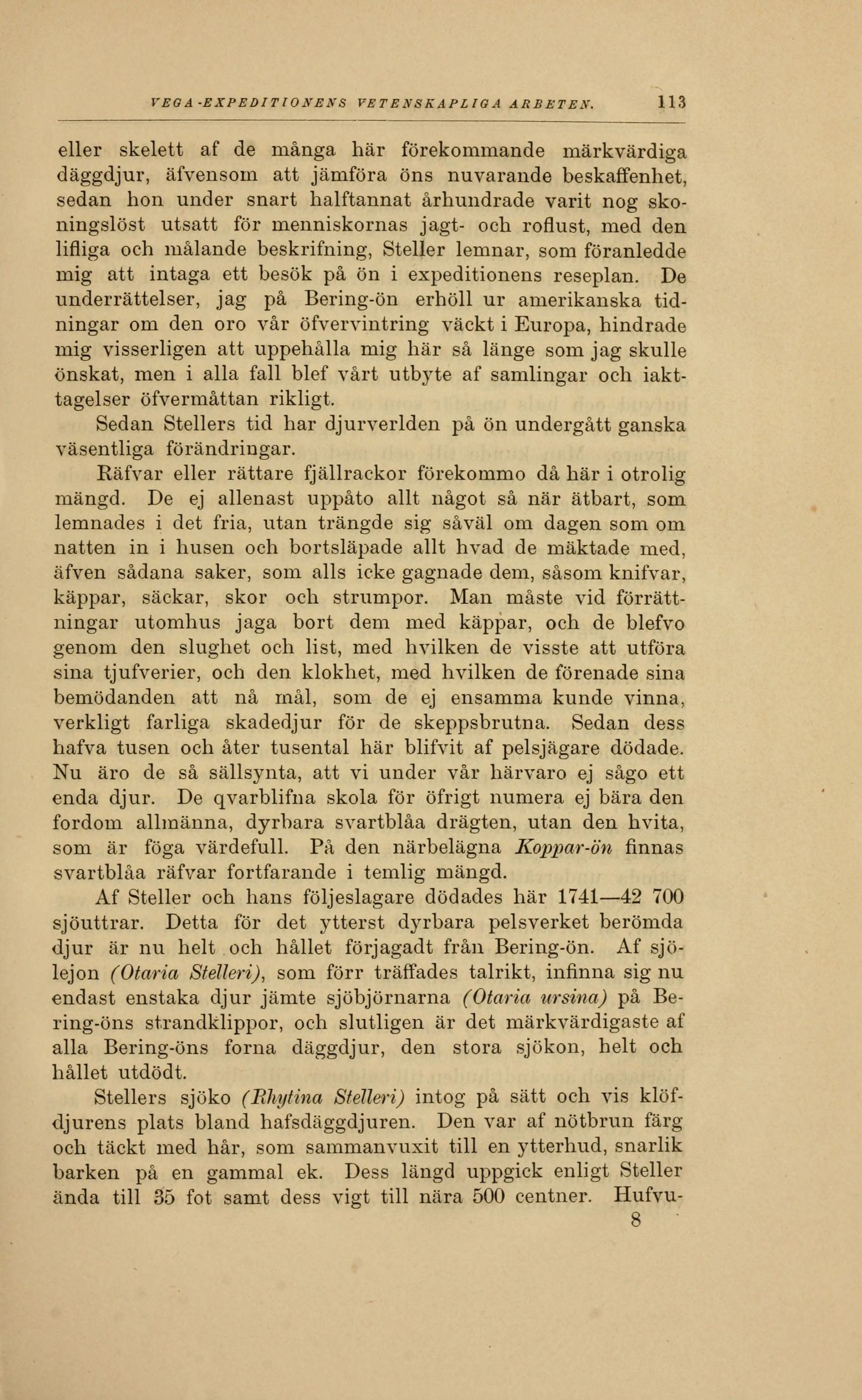 VEGA-EXPEDITIONENS VETENSKAPLIGA ARBETEN. 113

eller skelett af de många här förekommande märkvärdiga däggdjur, äfvensom att jämföra öns nuvarande beskaffenhet, sedan hon under snart halftannat århundrade varit nog skoningslöst utsatt för menniskornas jagt- och roflust, med den lifliga och målande beskrifning, Steller lemnar, som föranledde mig att intaga ett besök på ön i expeditionens reseplan. De underrättelser, jag på Bering-ön erhöll ur amerikanska tidningar om den oro vår öfvervintring väckt i Europa, hindrade mig visserligen att uppehålla mig här så länge som jag skulle önskat, men i alla fall blef vårt utbyte af samlingar och iakttagelser öfvermåttan rikligt.

Sedan Stellers tid har djurverlden på ön undergått ganska väsentliga förändringar.

Räfvar eller rättare fjällrackor förekommo då här i otrolig mängd. De ej allenast uppåto allt något så när ätbart, som lemnades i det fria, utan trängde sig såväl om dagen som om natten in i husen och bortsläpade allt hvad de mäktade med, äfven sådana saker, som alls icke gagnade dem, såsom knifvar, käppar, säckar, skor och strumpor. Man måste vid förrättningar utomhus jaga bort dem med käppar, och de blefvo genom den slughet och list, med hvilken de visste att utföra sina tjufverier, och den klokhet, med hvilken de förenade sina bemödanden att nå mål, som de ej ensamma kunde vinna, verkligt farliga skadedjur för de skeppsbrutna. Sedan dess hafva tusen och åter tusental här blifvit af pelsjägare dödade. Nu äro de så sällsynta, att vi under vår härvaro ej sågo ett enda djur. De qvarblifna skola för öfrigt numera ej bära den fordom allmänna, dyrbara svartblåa drägten, utan den hvita, som är föga värdefull. På den närbelägna Koppar-ön finnas svartblåa räfvar fortfarande i temlig mängd.

Af Steller och hans följeslagare dödades här 1741—42 700 sjöuttrar. Detta för det ytterst dyrbara pelsverket berömda djur är nu helt och hållet förjagadt från Bering-ön. Af sjölejon (Otaria Stelleri), som förr träffades talrikt, infinna sig nu endast enstaka djur jämte sjöbjörnarna (Otaria ursina) på Bering-öns strandklippor, och slutligen är det märkvärdigaste af alla Bering-öns forna däggdjur, den stora sjökon, helt och hållet utdödt.

Stellers sjöko (Rhytina Stelleri) intog på sätt och vis klöfdjurens plats bland hafsdäggdjuren. Den var af nötbrun färg och täckt med hår, som sammanvuxit till en ytterhud, snarlik barken på en gammal ek. Dess längd uppgick enligt Steller ända till 35 fot samt dess vigt till nära 500 centner. Hufvu-

8